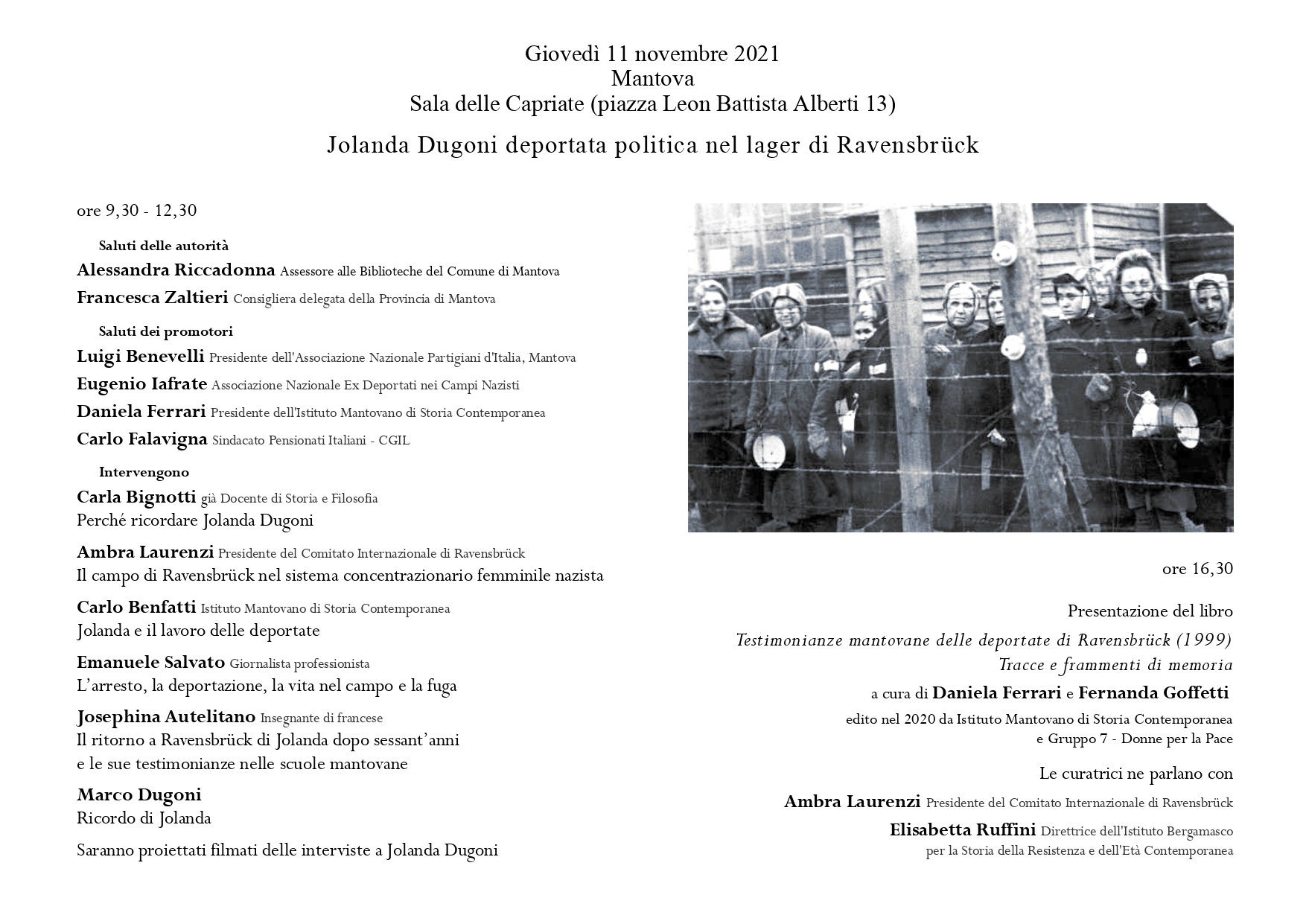 Giovedì 11 novembre 2021
Mantova
Sala delle Capriate (piazza Leon Battista Alberti 13)

Jolanda Dugoni deportata politica nel lager di Ravensbrück

ore 9,30 - 12,30

Saluti delle autorità

Alessandra Riccadonna Assessore alle Biblioteche del Comune di Mantova

Francesca Zaltieri Consigliera delegata della Provincia di Mantova

Saluti dei promotori

Luigi Benevelli Presidente dell'Associazione Nazionale Partigiani d'Italia, Mantova

Eugenio Iafrate Associazione Nazionale Ex Deportati nei Campi Nazisti

Daniela Ferrari Presidente dell'Istituto Mantovano di Storia Contemporanea

Carlo Falavigna Sindacato Pensionati Italiani - CGIL

Intervengono

Carla Bignotti già Docente di Storia e Filosofia
Perché ricordare Jolanda Dugoni

Ambra Laurenzi Presidente del Comitato Internazionale di Ravensbrück
Il campo di Ravensbrück nel sistema concentrazionario femminile nazista

Carlo Benfatti Istituto Mantovano di Storia Contemporanea
Jolanda e il lavoro delle deportate

Emanuele Salvato Giornalista professionista
L'arresto, la deportazione, la vita nel campo e la fuga

Josephina Autelitano Insegnante di francese
Il ritorno a Ravensbrück di Jolanda dopo sessant'anni
e le sue testimonianze nelle scuole mantovane

Marco Dugoni
Ricordo di Jolanda

Saranno proiettati filmati delle interviste a Jolanda Dugoni

ore 16,30

Presentazione del libro
Testimonianze mantovane delle deportate di Ravensbrück (1999)
Tracce e frammenti di memoria
a cura di Daniela Ferrari e Fernanda Goffetti
edito nel 2020 da Istituto Mantovano di Storia Contemporanea
e Gruppo 7 - Donne per la Pace

Le curatrici ne parlano con

Ambra Laurenzi Presidente del Comitato Internazionale di Ravensbrück

Elisabetta Ruffini Direttrice dell'Istituto Bergamasco per la Storia della Resistenza e dell'Età Contemporanea